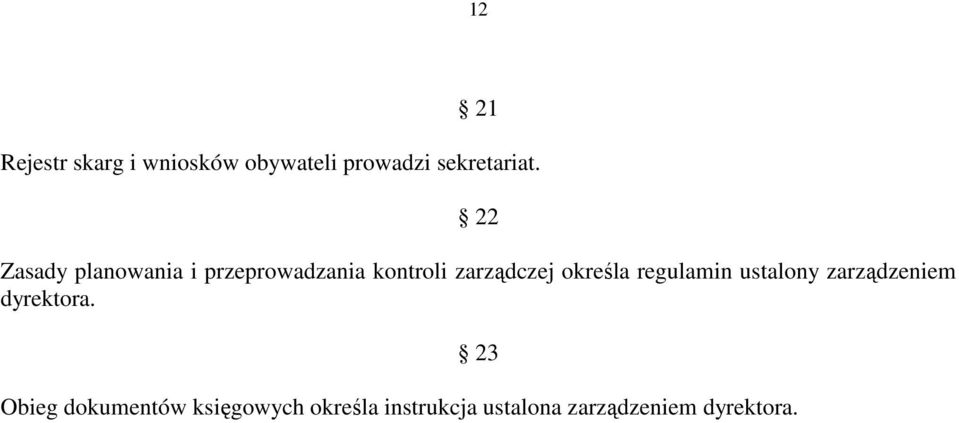 12

§ 21

Rejestr skarg i wniosków obywateli prowadzi sekretariat.

§ 22

Zasady planowania i przeprowadzania kontroli zarządczej określa regulamin ustalony zarządzeniem dyrektora.

§ 23

Obieg dokumentów księgowych określa instrukcja ustalona zarządzeniem dyrektora.